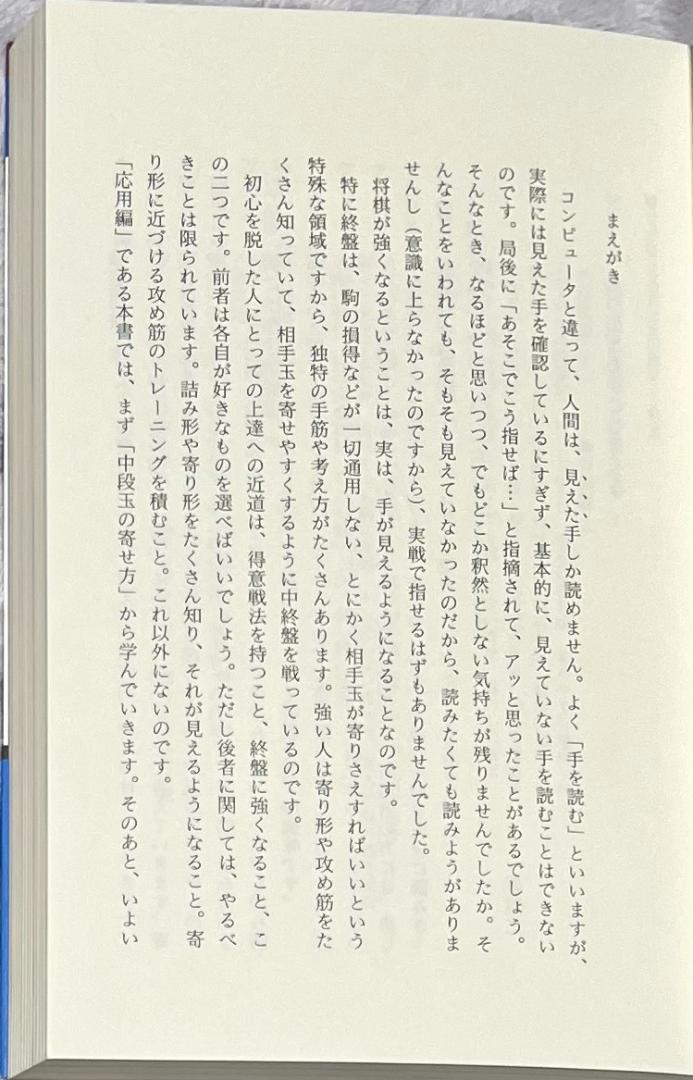 まえがき

コンピュータと違って、人間は、見えた手しか読めません。よく「手を読む」といいますが、実際には見えた手を確認しているにすぎず、基本的に、見えていない手を読むことはできないのです。局後に「あそこでこう指せば…」と指摘されて、アッと思ったことがあるでしょう。そんなとき、なるほどと思いつつ、でもどこか釈然としない気持ちが残りませんでしたか。そんなことをいわれても、そもそも見えていなかったのだから、読みたくても読みようがありませんし（意識に上らなかったのですから）、実戦で指せるはずもありませんでした。

将棋が強くなるということは、実は、手が見えるようになることなのです。

特に終盤は、駒の損得などが一切通用しない、とにかく相手玉が寄りさえすればいいという特殊な領域ですから、独特の手筋や考え方がたくさんあります。強い人は寄り形や攻め筋をたくさん知っていて、相手玉を寄せやすくするように中終盤を戦っているのです。

初心を脱した人にとっての上達への近道は、得意戦法を持つこと、終盤に強くなること、この二つです。前者は各自が好きなものを選べばいいでしょう。ただし後者に関しては、やるべきことは限られています。詰み形や寄り形をたくさん知り、それが見えるようになること。寄り形に近づける攻め筋のトレーニングを積むこと。これ以外にないのです。

「応用編」である本書では、まず「中段玉の寄せ方」から学んでいきます。そのあと、いよい